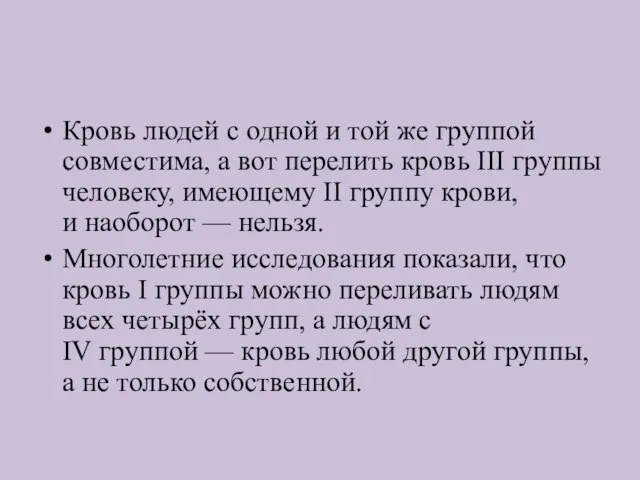 • Кровь людей с одной и той же группой совместима, а вот перелить кровь III группы человеку, имеющему II группу крови, и наоборот — нельзя.

• Многолетние исследования показали, что кровь I группы можно переливать людям всех четырёх групп, а людям с IV группой — кровь любой другой группы, а не только собственной.